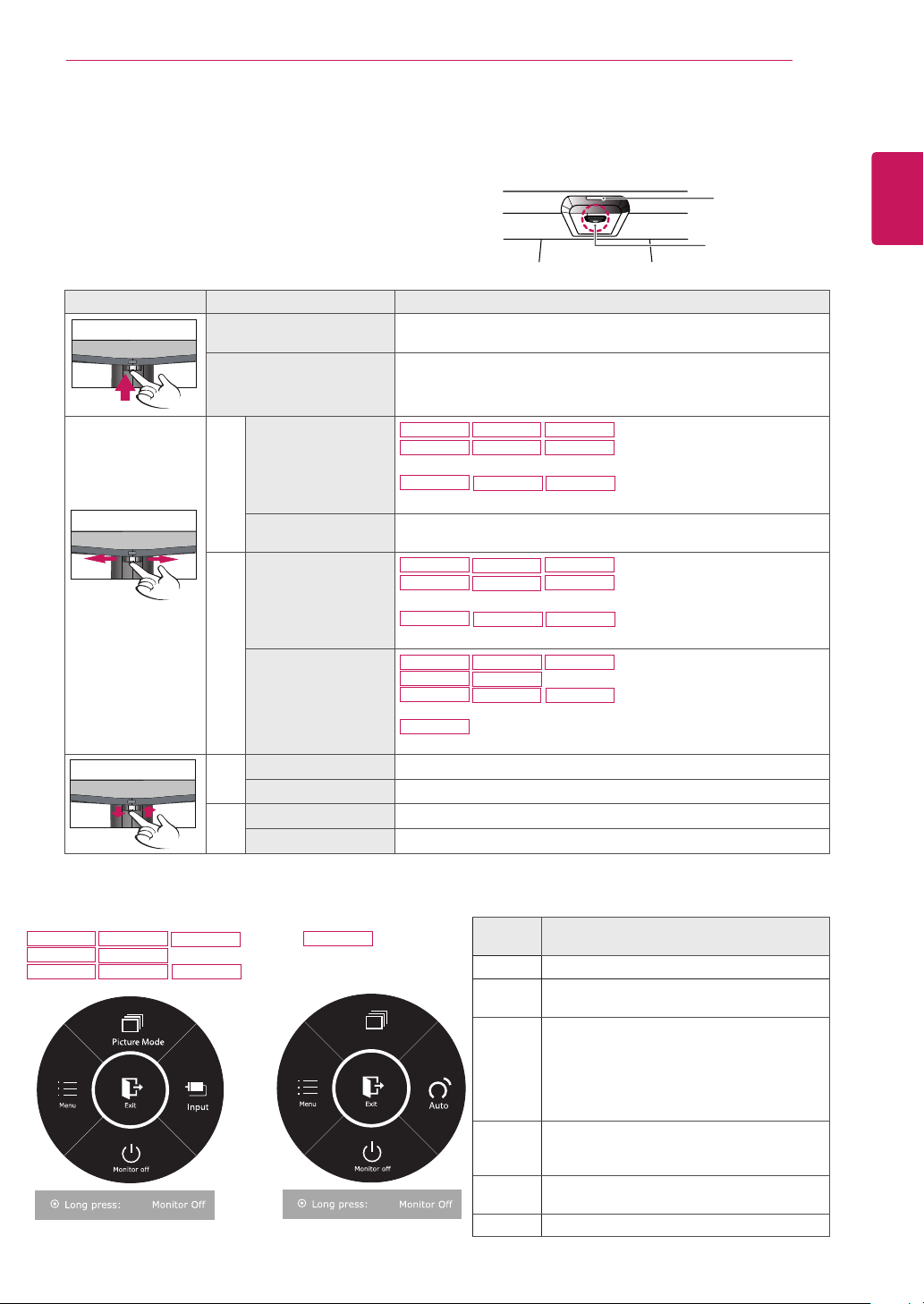 Picture Mode

Menu

Exit

Input

Monitor off

Long press: Monitor Off

Menu

Exit

Auto

Monitor off

Long press: Monitor Off